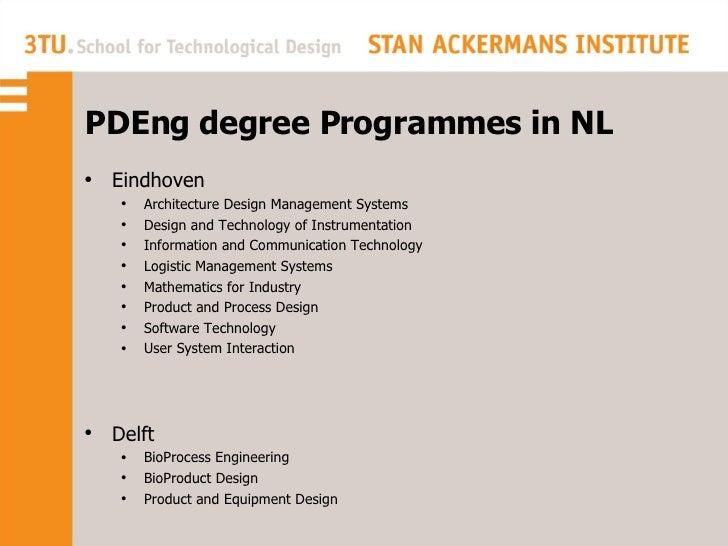 3TU. School for Technological Design STAN ACKERMANS INSTITUTE

PDEng degree Programmes in NL

• Eindhoven
• Architecture Design Management Systems
• Design and Technology of Instrumentation
• Information and Communication Technology
• Logistic Management Systems
• Mathematics for Industry
• Product and Process Design
• Software Technology
• User System Interaction

• Delft
• BioProcess Engineering
• BioProduct Design
• Product and Equipment Design